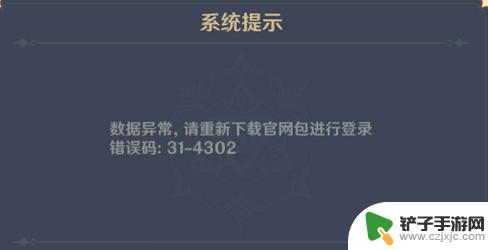 系统提示

数据异常, 请重新下载官网包进行登录
错误码: 31-4302

铲子手游网
www.czjxjc.com